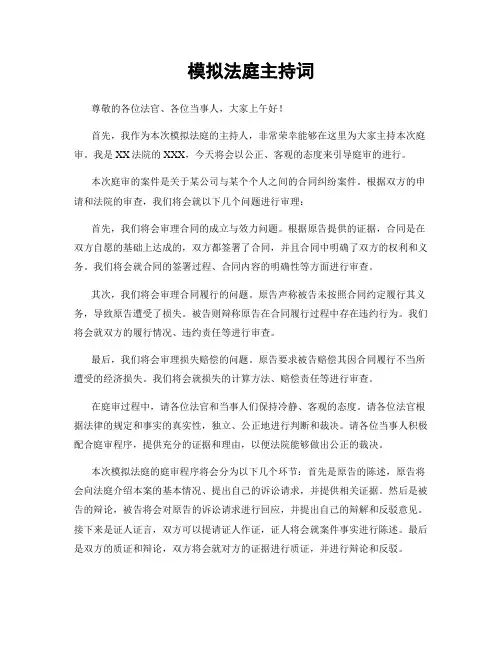 模拟法庭主持词

尊敬的各位法官、各位当事人，大家上午好！

首先，我作为本次模拟法庭的主持人，非常荣幸能够在这里为大家主持本次庭审。我是XX法院的XXX，今天将会以公正、客观的态度来引导庭审的进行。

本次庭审的案件是关于某公司与某个个人之间的合同纠纷案件。根据双方的申请和法院的审查，我们将会就以下几个问题进行审理：

首先，我们将会审理合同的成立与效力问题。根据原告提供的证据，合同是在双方自愿的基础上达成的，双方都签署了合同，并且合同中明确了双方的权利和义务。我们将会就合同的签署过程、合同内容的明确性等方面进行审查。

其次，我们将会审理合同履行的问题。原告声称被告未按照合同约定履行其义务，导致原告遭受了损失。被告则辩称原告在合同履行过程中存在违约行为。我们将会就双方的履行情况、违约责任等进行审查。

最后，我们将会审理损失赔偿的问题。原告要求被告赔偿其因合同履行不当所遭受的经济损失。我们将会就损失的计算方法、赔偿责任等进行审查。

在庭审过程中，请各位法官和当事人们保持冷静、客观的态度。请各位法官根据法律的规定和事实的真实性，独立、公正地进行判断和裁决。请各位当事人积极配合庭审程序，提供充分的证据和理由，以便法院能够做出公正的裁决。

本次模拟法庭的庭审程序将会分为以下几个环节：首先是原告的陈述，原告将会向法庭介绍本案的基本情况、提出自己的诉讼请求，并提供相关证据。然后是被告的辩论，被告将会对原告的诉讼请求进行回应，并提出自己的辩解和反驳意见。接下来是证人证言，双方可以提请证人作证，证人将会就案件事实进行陈述。最后是双方的质证和辩论，双方将会就对方的证据进行质证，并进行辩论和反驳。